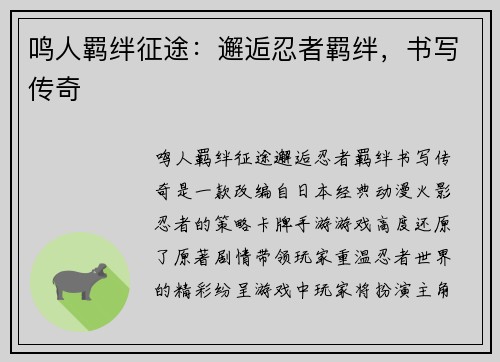 鸣人羁绊征途：邂逅忍者羁绊，书写传奇

鸣人羁绊征途邂逅忍者羁绊书写传奇是一款改编自日本经典动漫火影忍者的策略卡牌手游游戏高度还原了原著剧情带领玩家重温忍者世界的精彩纷呈游戏中玩家将扮演主角